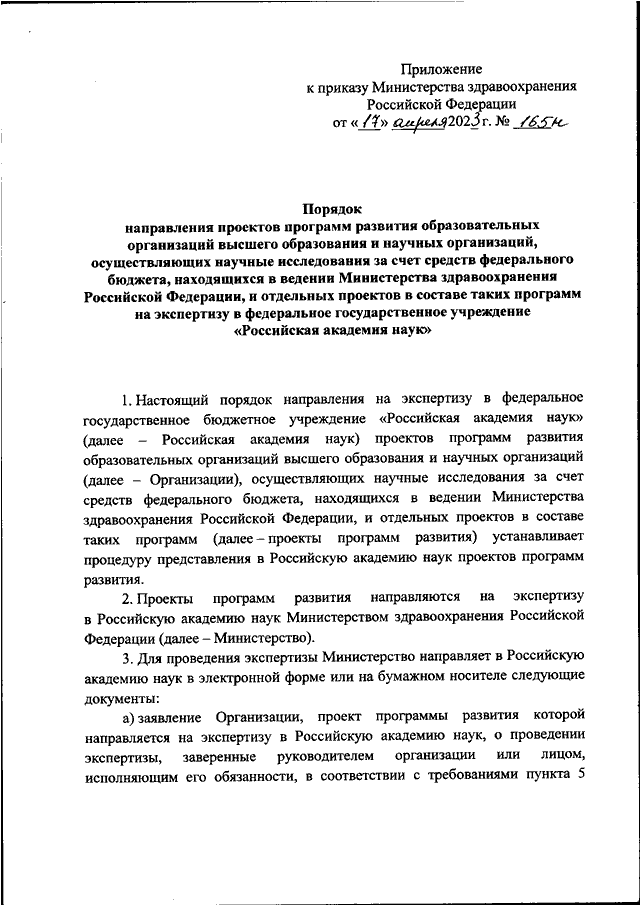 Приложение
к приказу Министерства здравоохранения
Российской Федерации
от «17» апреля 2023 г. № 165н

Порядок
направления проектов программ развития образовательных организаций высшего образования и научных организаций, осуществляющих научные исследования за счет средств федерального бюджета, находящихся в ведении Министерства здравоохранения Российской Федерации, и отдельных проектов в составе таких программ на экспертизу в федеральное государственное учреждение «Российская академия наук»

1. Настоящий порядок направления на экспертизу в федеральное государственное бюджетное учреждение «Российская академия наук» (далее – Российская академия наук) проектов программ развития образовательных организаций высшего образования и научных организаций (далее – Организации), осуществляющих научные исследования за счет средств федерального бюджета, находящихся в ведении Министерства здравоохранения Российской Федерации, и отдельных проектов в составе таких программ (далее – проекты программ развития) устанавливает процедуру представления в Российскую академию наук проектов программ развития.

2. Проекты программ развития направляются на экспертизу в Российскую академию наук Министерством здравоохранения Российской Федерации (далее – Министерство).

3. Для проведения экспертизы Министерство направляет в Российскую академию наук в электронной форме или на бумажном носителе следующие документы:

а) заявление Организации, проект программы развития которой направляется на экспертизу в Российскую академию наук, о проведении экспертизы, заверенные руководителем организации или лицом, исполняющим его обязанности, в соответствии с требованиями пункта 5